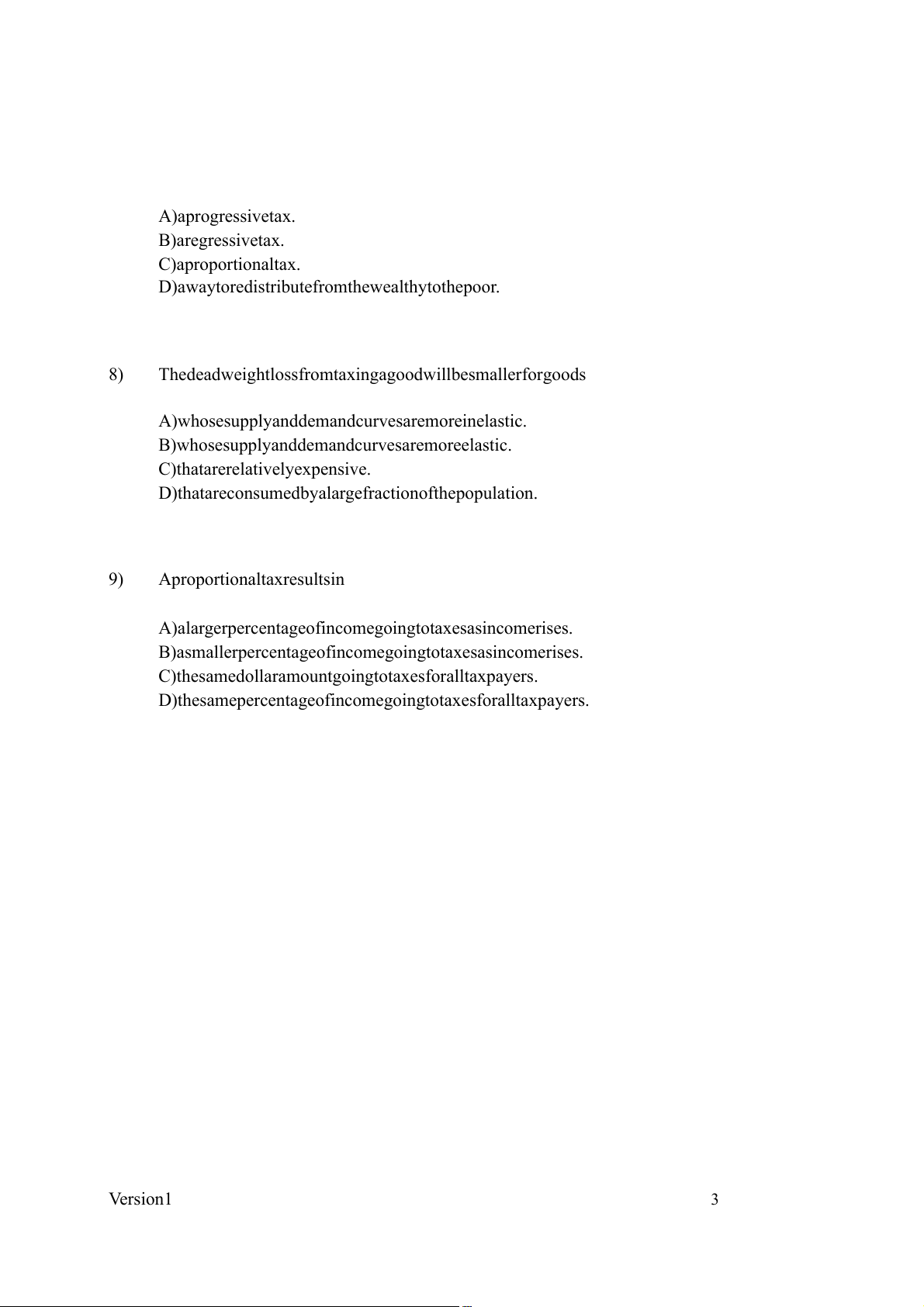 A)aprogressivetax.
B)aregressivetax.
C)aproportionaltax.
D)awaytoredistributefromthewealthytothepoor.

8) Thedeadweightlossfromtaxingagoodwillbesmallerforgoods

A)whosesupplyanddemandcurvesaremoreinelastic.
B)whosesupplyanddemandcurvesaremoreelastic.
C)thatarerelativelyexpensive.
D)thatareconsumedbyalargefractionofthepopulation.

9) Aproportionaltaxresultsin

A)alargerpercentageofincomegoingtotaxesasincomerises.
B)asmallerpercentageofincomegoingtotaxesasincomerises.
C)thesamedollaramountgoingtotaxesforalltaxpayers.
D)thesamepercentageofincomegoingtotaxesforalltaxpayers.

Version1 3